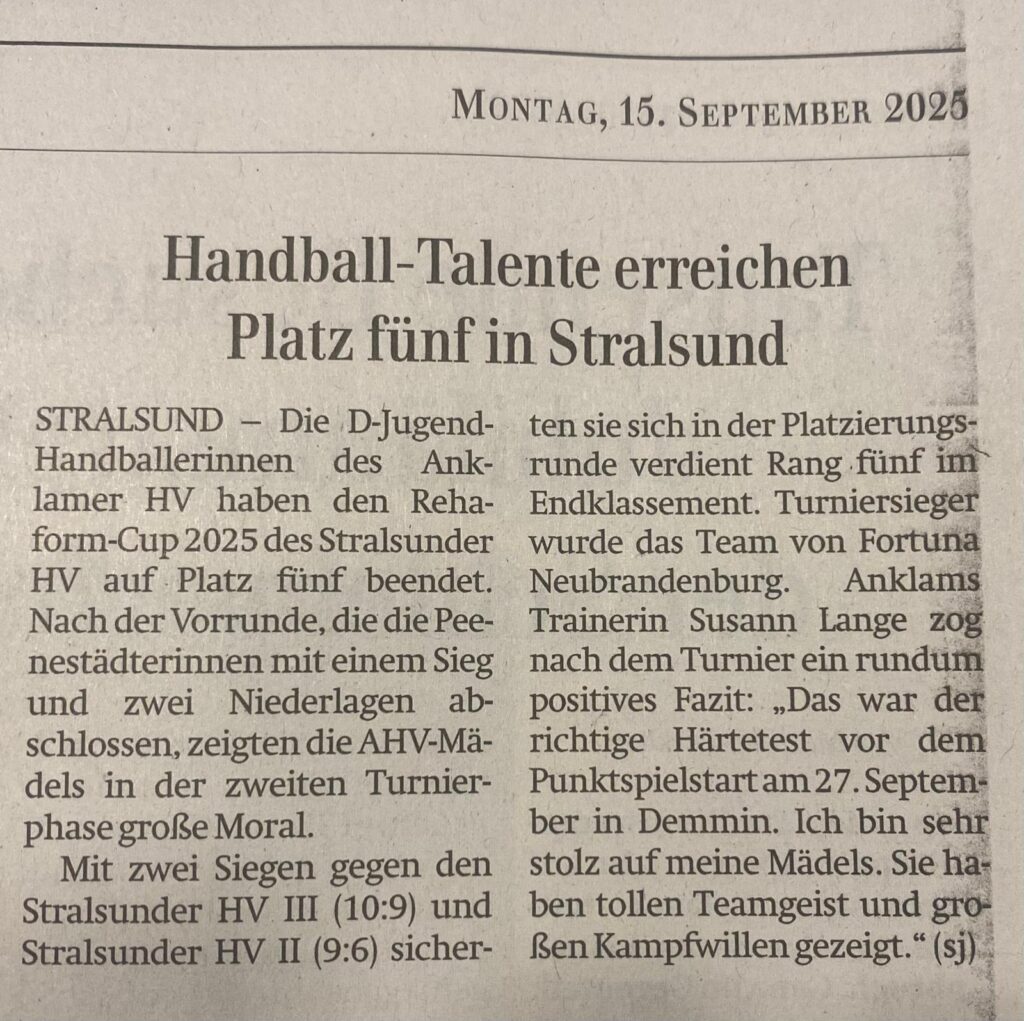 MONTAG, 15. SEPTEMBER 2025

Handball-Talente erreichen Platz fünf in Stralsund

STRALSUND – Die D-Jugend-Handballerinnen des Anklamer HV haben den Rehaform-Cup 2025 des Stralsunder HV auf Platz fünf beendet. Nach der Vorrunde, die die Peenestädterinnen mit einem Sieg und zwei Niederlagen abschlossen, zeigten die AHV-Mädels in der zweiten Turnierphase große Moral.

Mit zwei Siegen gegen den Stralsunder HV III (10:9) und Stralsunder HV II (9:6) sicherten sie sich in der Platzierungsrunde verdient Rang fünf im Endklassement. Turniersieger wurde das Team von Fortuna Neubrandenburg. Anklams Trainerin Susann Lange zog nach dem Turnier ein rundum positives Fazit: „Das war der richtige Härtetest vor dem Punktspielstart am 27. September in Demmin. Ich bin sehr stolz auf meine Mädels. Sie haben tollen Teamgeist und großen Kampfwillen gezeigt.“ (sj)